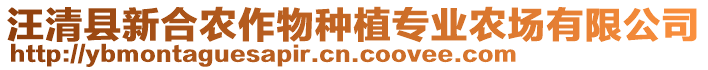 汪清县新合农作物种植专业农场有限公司
http://ybmontaguesapir.cn.coovee.com